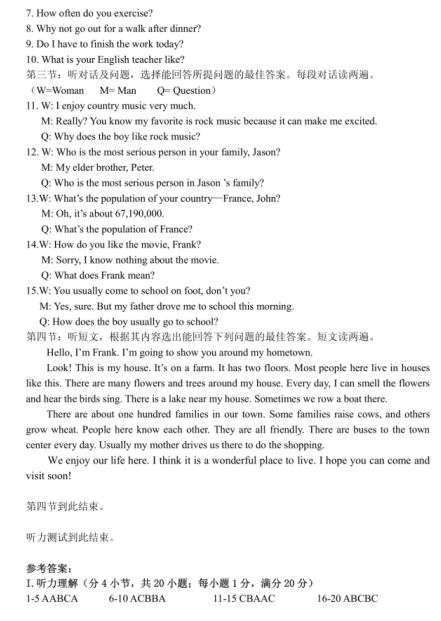 7. How often do you exercise?
8. Why not go out for a walk after dinner?
9. Do I have to finish the work today?
10. What is your English teacher like?
第三节：听对话及问题，选择能回答所提问题的最佳答案。每段对话读两遍。
（W=Woman M= Man Q= Question）
11. W: I enjoy country music very much.
M: Really? You know my favorite is rock music because it can make me excited.
Q: Why does the boy like rock music?
12. W: Who is the most serious person in your family, Jason?
M: My elder brother, Peter.
Q: Who is the most serious person in Jason 's family?
13.W: What's the population of your country—France, John?
M: Oh, it's about 67,190,000.
Q: What's the population of France?
14.W: How do you like the movie, Frank?
M: Sorry, I know nothing about the movie.
Q: What does Frank mean?
15.W: You usually come to school on foot, don't you?
M: Yes, sure. But my father drove me to school this morning.
Q: How does the boy usually go to school?
第四节：听短文，根据其内容选出能回答下列问题的最佳答案。短文读两遍。
Hello, I'm Frank. I'm going to show you around my hometown.
Look! This is my house. It's on a farm. It has two floors. Most people here live in houses like this. There are many flowers and trees around my house. Every day, I can smell the flowers and hear the birds sing. There is a lake near my house. Sometimes we row a boat there.
There are about one hundred families in our town. Some families raise cows, and others grow wheat. People here know each other. They are all friendly. There are buses to the town center every day. Usually my mother drives us there to do the shopping.
We enjoy our life here. I think it is a wonderful place to live. I hope you can come and visit soon!

第四节到此结束。

听力测试到此结束。

参考答案：
I. 听力理解（分 4 小节，共 20 小题；每小题 1 分，满分 20 分）
1-5 AABCA 6-10 ACBBA 11-15 CBAAC 16-20 ABCBC